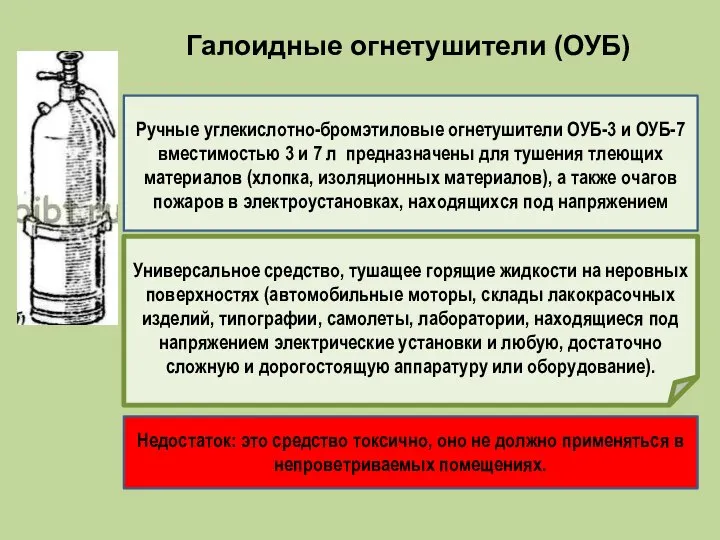 Галоидные огнетушители (ОУБ)

pibt.ru

б)

Ручные углекислотно-бромэтиловые огнетушители ОУБ-3 и ОУБ-7 вместимостью 3 и 7 л предназначены для тушения тлеющих материалов (хлопка, изоляционных материалов), а также очагов пожаров в электроустановках, находящихся под напряжением

Универсальное средство, тушащее горящие жидкости на неровных поверхностях (автомобильные моторы, склады лакокрасочных изделий, типографии, самолеты, лаборатории, находящиеся под напряжением электрические установки и любую, достаточно сложную и дорогостоящую аппаратуру или оборудование).

Недостаток: это средство токсично, оно не должно применяться в непроветриваемых помещениях.